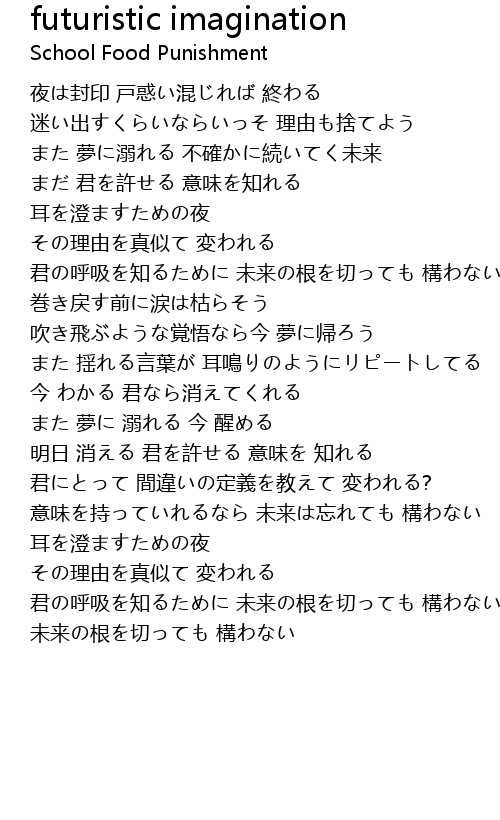 futuristic imagination
School Food Punishment

夜は封印 戸惑い混じれば 終わる
迷い出すくらいならいっそ 理由も捨てよう
また 夢に溺れる 不確かに続いてく未来
まだ 君を許せる 意味を知れる
耳を澄ますための夜
その理由を真似て 変われる
君の呼吸を知るために 未来の根を切っても 構わない
巻き戻す前に涙は枯らそう
吹き飛ぶような覚悟なら今 夢に帰ろう
また 揺れる言葉が 耳鳴りのようにリピートしてる
今 わかる 君なら消えてくれる
また 夢に 溺れる 今 醒める
明日 消える 君を許せる 意味を 知れる
君にとって 間違いの定義を教えて 変われる?
意味を持っていれるなら 未来は忘れても 構わない
耳を澄ますための夜
その理由を真似て 変われる
君の呼吸を知るために 未来の根を切っても 構わない
未来の根を切っても 構わない